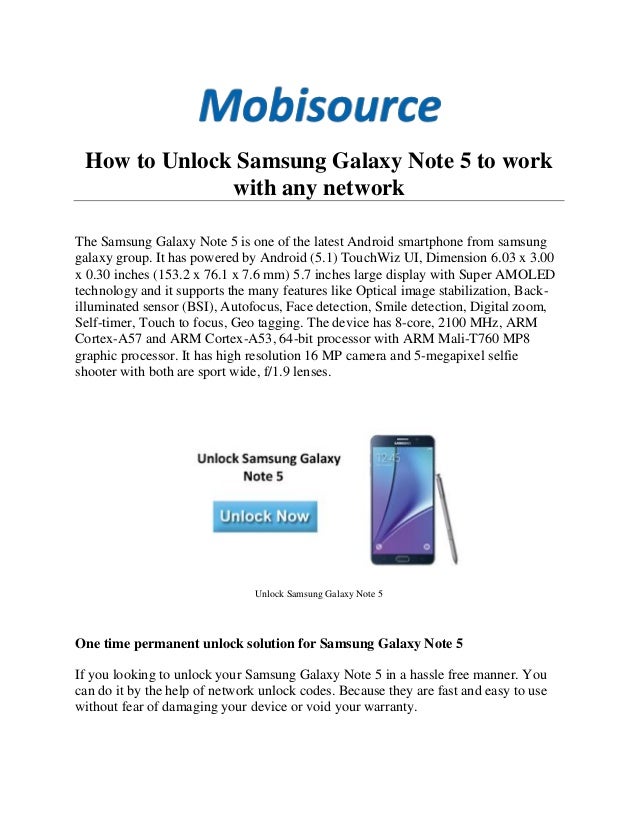 Mobisource

How to Unlock Samsung Galaxy Note 5 to work with any network

The Samsung Galaxy Note 5 is one of the latest Android smartphone from samsung galaxy group. It has powered by Android (5.1) TouchWiz UI, Dimension 6.03 x 3.00 x 0.30 inches (153.2 x 76.1 x 7.6 mm) 5.7 inches large display with Super AMOLED technology and it supports the many features like Optical image stabilization, Back-illuminated sensor (BSI), Autofocus, Face detection, Smile detection, Digital zoom, Self-timer, Touch to focus, Geo tagging. The device has 8-core, 2100 MHz, ARM Cortex-A57 and ARM Cortex-A53, 64-bit processor with ARM Mali-T760 MP8 graphic processor. It has high resolution 16 MP camera and 5-megapixel selfie shooter with both are sport wide, f/1.9 lenses.

Unlock Samsung Galaxy Note 5

Unlock Now

SAMSUNG

12:45

Unlock Samsung Galaxy Note 5

One time permanent unlock solution for Samsung Galaxy Note 5

If you looking to unlock your Samsung Galaxy Note 5 in a hassle free manner. You can do it by the help of network unlock codes. Because they are fast and easy to use without fear of damaging your device or void your warranty.